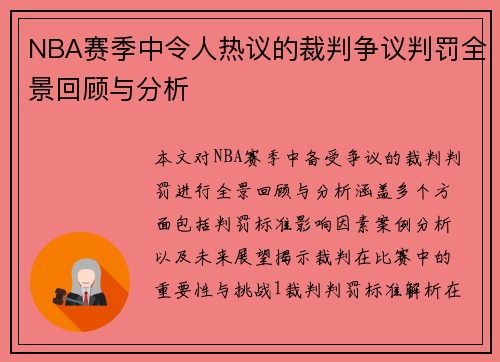 NBA赛季中令人热议的裁判争议判罚全景回顾与分析

本文对NBA赛季中备受争议的裁判判罚进行全景回顾与分析涵盖多个方面包括判罚标准影响因素案例分析以及未来展望揭示裁判在比赛中的重要性与挑战1裁判判罚标准解析在